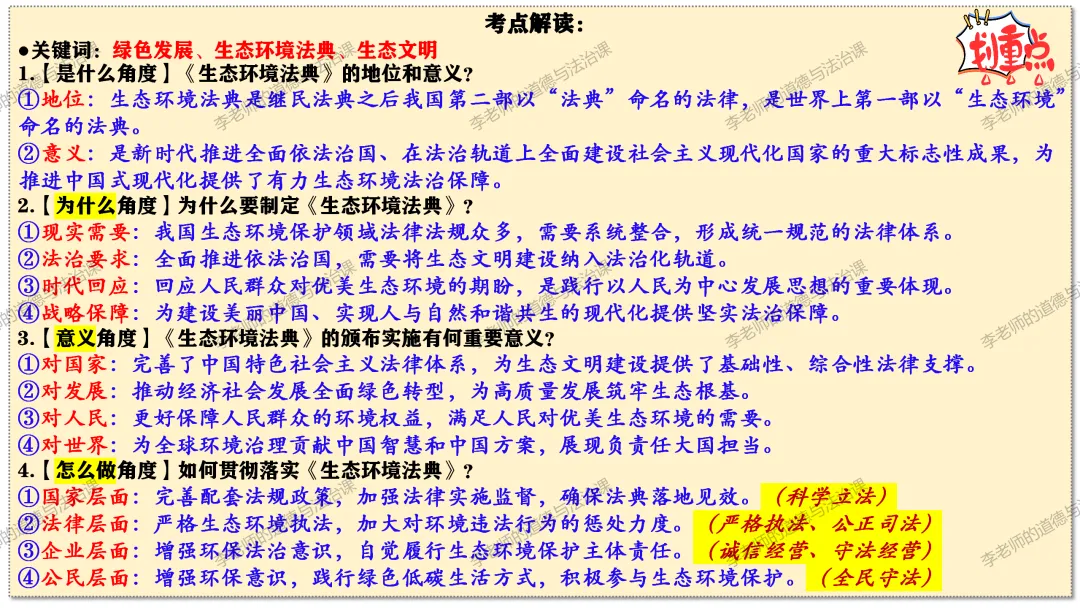 考点解读：

●关键词：绿色发展、生态环境法典、生态文明

划重点

1.【是什么角度】《生态环境法典》的地位和意义？
①地位：生态环境法典是继民法典之后我国第二部以“法典”命名的法律，是世界上第一部以“生态环境”命名的法典。
②意义：是新时代推进全面依法治国、在法治轨道上全面建设社会主义现代化国家的重大标志性成果，为推进中国式现代化提供了有力生态环境法治保障。

2.【为什么角度】为什么要制定《生态环境法典》？
①现实需要：我国生态环境保护领域法律法规众多，需要系统整合，形成统一规范的法律体系。
②法治要求：全面推进依法治国，需要将生态文明建设纳入法治化轨道。
③时代回应：回应人民群众对优美生态环境的期盼，是践行以人民为中心发展思想的重要体现。
④战略保障：为建设美丽中国、实现人与自然和谐共生的现代化提供坚实法治保障。

3.【意义角度】《生态环境法典》的颁布实施有何重要意义？
①对国家：完善了中国特色社会主义法律体系，为生态文明建设提供了基础性、综合性法律支撑。
②对发展：推动经济社会发展全面绿色转型，为高质量发展筑牢生态根基。
③对人民：更好保障人民群众的环境权益，满足人民对优美生态环境的需要。
④对世界：为全球环境治理贡献中国智慧和中国方案，展现负责任大国担当。

4.【怎么做角度】如何贯彻落实《生态环境法典》？
①国家层面：完善配套法规政策，加强法律实施监督，确保法典落地见效。（科学立法）
②法律层面：严格生态环境执法，加大对环境违法行为的惩处力度。（严格执法、公正司法）
③企业层面：增强环保法治意识，自觉履行生态环境保护主体责任。（诚信经营、守法经营）
④公民层面：增强环保意识，践行绿色低碳生活方式，积极参与生态环境保护。（全民守法）

李老师的道德与法治课